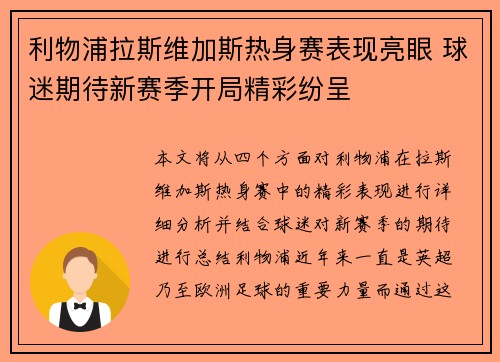 利物浦拉斯维加斯热身赛表现亮眼 球迷期待新赛季开局精彩纷呈

本文将从四个方面对利物浦在拉斯维加斯热身赛中的精彩表现进行详细分析并结合球迷对新赛季的期待进行总结利物浦近年来一直是英超乃至欧洲足球的重要力量而通过这